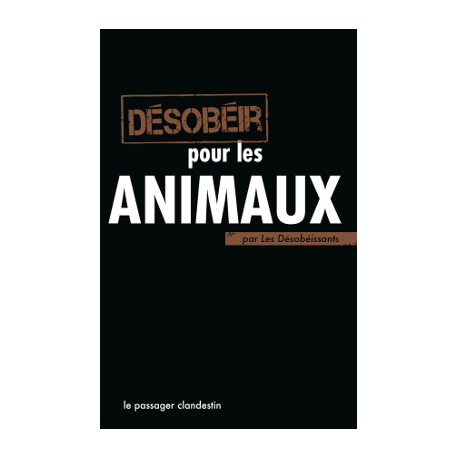 DÉSOBÉIR
pour les
ANIMAUX
par Les Désobéissants

le passager clandestin